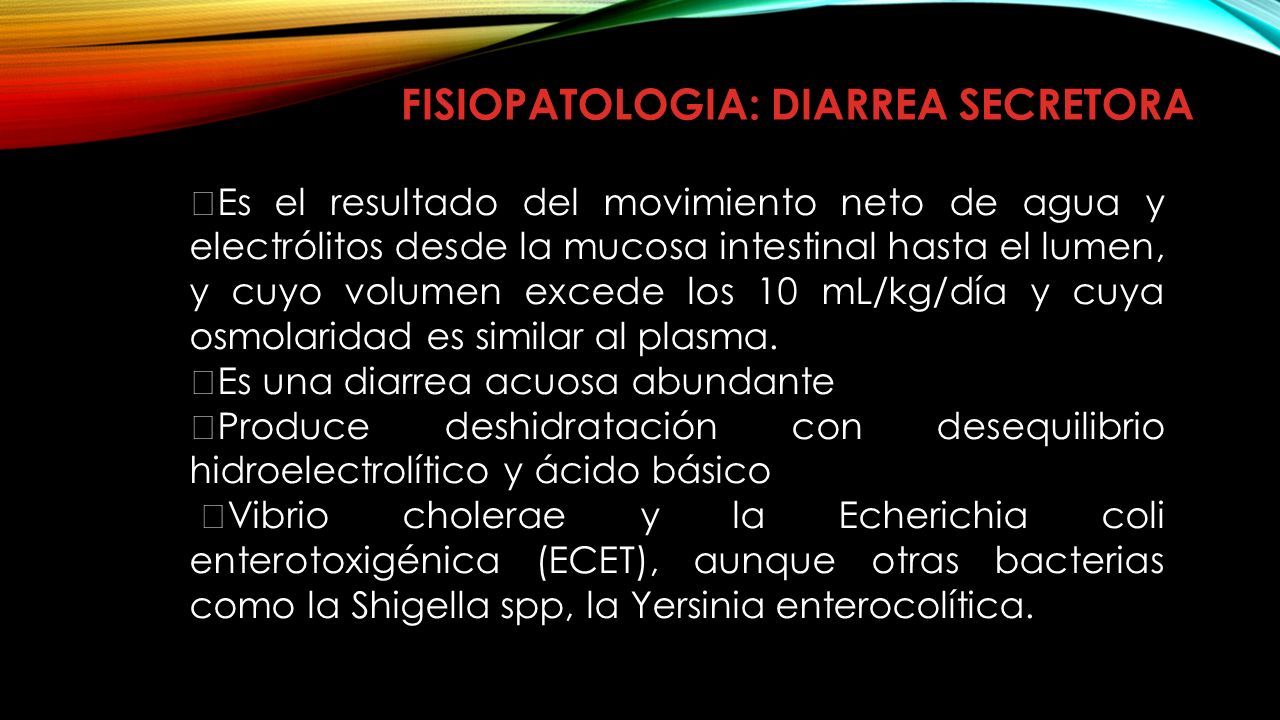 FISIOPATOLOGIA: DIARREA SECRETORA

Es el resultado del movimiento neto de agua y electrólitos desde la mucosa intestinal hasta el lumen, y cuyo volumen excede los 10 mL/kg/día y cuya osmolaridad es similar al plasma.

Es una diarrea acuosa abundante

Produce deshidratación con desequilibrio hidroelectrolítico y ácido básico

Vibrio cholerae y la Echerichia coli enterotoxigénica (ECET), aunque otras bacterias como la Shigella spp, la Yersinia enterocolítica.